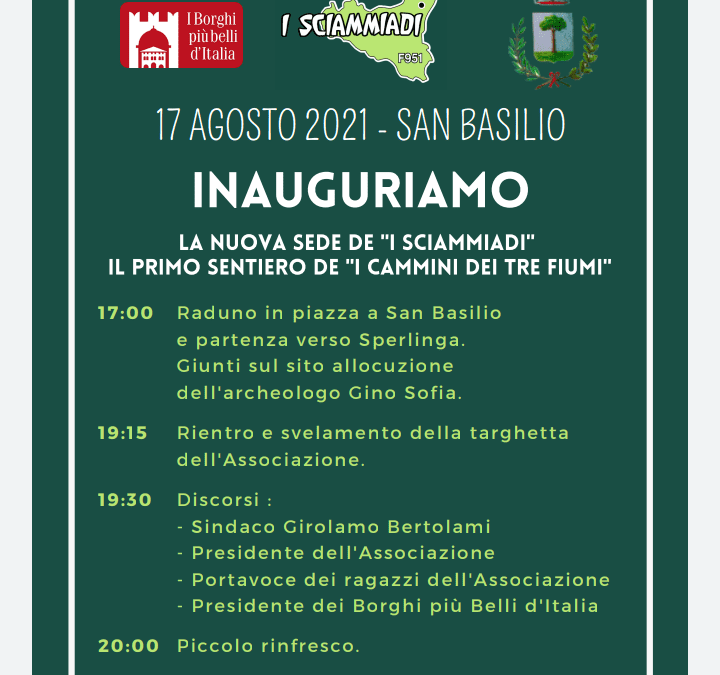 I Borghi più belli d'Italia

I SCIAMMIADI

F951

17 AGOSTO 2021 - SAN BASILIO

INAUGURIAMO

LA NUOVA SEDE DE "I SCIAMMIADI"
IL PRIMO SENTIERO DE "I CAMMINI DEI TRE FIUMI"

17:00 Raduno in piazza a San Basilio e partenza verso Sperlinga. Giunti sul sito allocuzione dell'archeologo Gino Sofia.

19:15 Rientro e svelamento della targhetta dell'Associazione.

19:30 Discorsi :
- Sindaco Girolamo Bertolami
- Presidente dell'Associazione
- Portavoce dei ragazzi dell'Associazione
- Presidente dei Borghi più Belli d'Italia

20:00 Piccolo rinfresco.